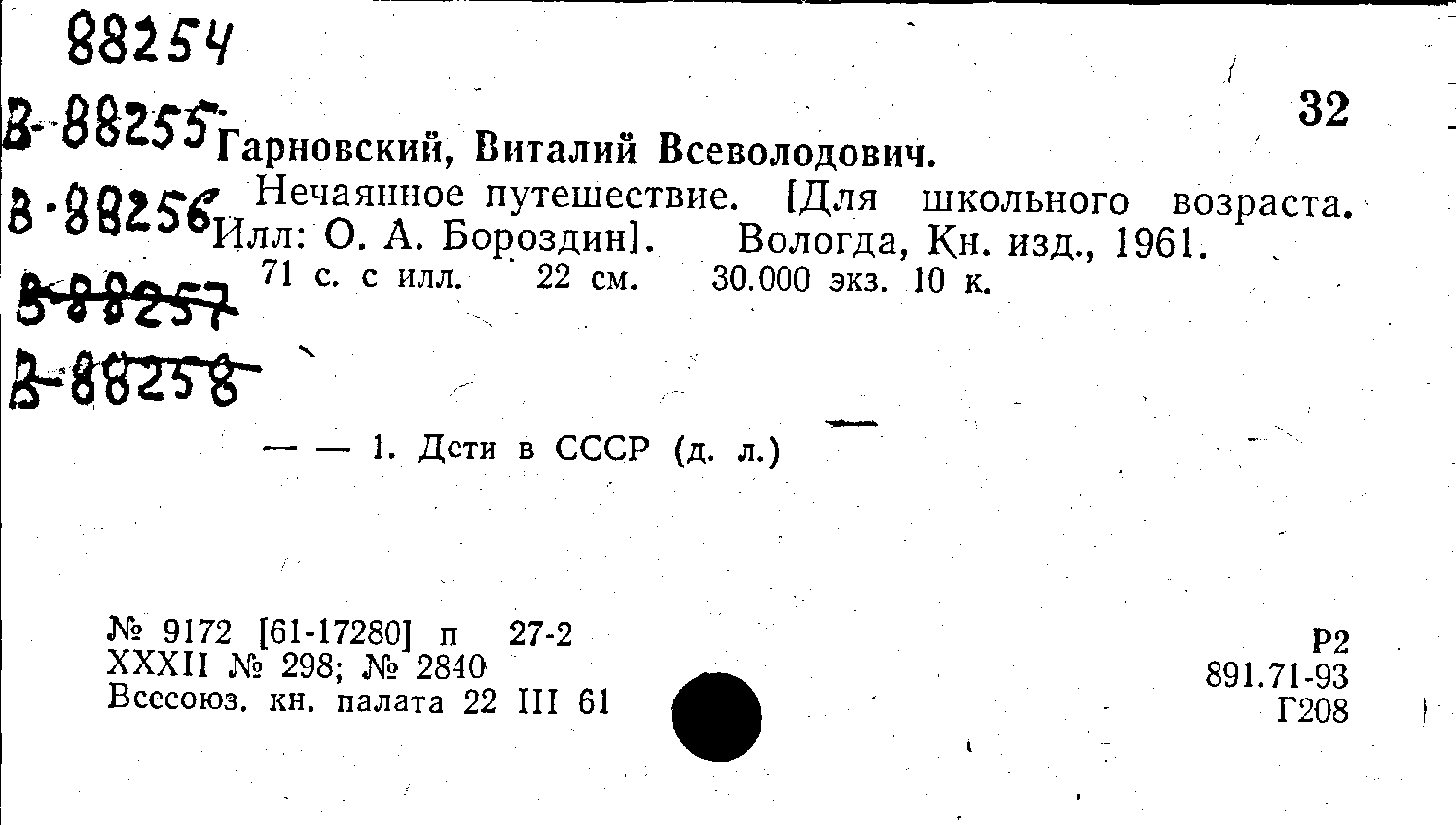 88254

В-88255

В-88256

В-88257

В-88258

32

Гарновский, Виталий Всеволодович.

Нечаянное путешествие. [Для школьного возраста. Илл: О. А. Бороздин]. Вологда, Кн. изд., 1961.

71 с. с илл. 22 см. 30.000 экз. 10 к.

— — 1. Дети в СССР (д. л.)

№ 9172 [61-17280] п 27-2
XXXII № 298; № 2840
Всесоюз. кн. палата 22 III 61

Р2
891.71-93
Г208